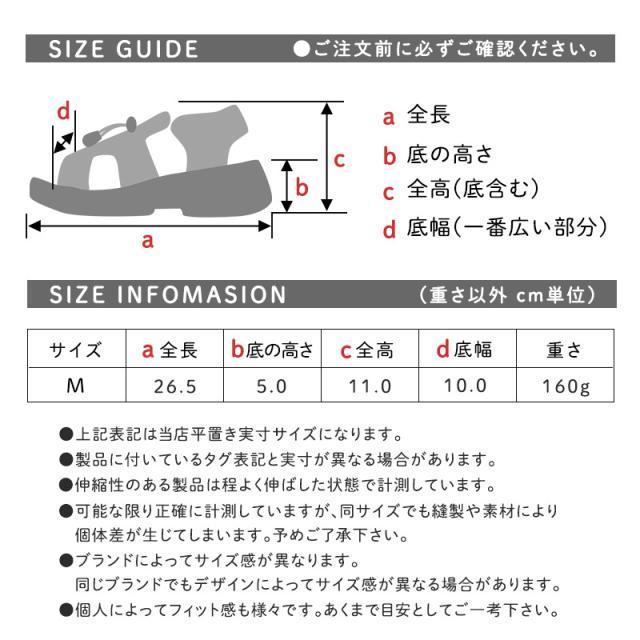 SIZE GUIDE ●ご注文前に必ずご確認ください。

d

c

b

a

a 全長
b 底の高さ
c 全高(底含む)
d 底幅(一番広い部分)

SIZE INFOMASION (重さ以外 cm単位)

| サイズ | a 全長 | b 底の高さ | c 全高 | d 底幅 | 重さ |
|---|---|---|---|---|---|
| M | 26.5 | 5.0 | 11.0 | 10.0 | 160g |

●上記表記は当店平置き実寸サイズになります。
●製品に付いているタグ表記と実寸が異なる場合があります。
●伸縮性のある製品は程よく伸ばした状態で計測しています。
●可能な限り正確に計測していますが、同サイズでも縫製や素材により個体差が生じてしまいます。予めご了承下さい。
●ブランドによってサイズ感が異なります。
同じブランドでもデザインによってサイズ感が異なる場合があります。
●個人によってフィット感も様々です。あくまで目安としてご一考下さい。